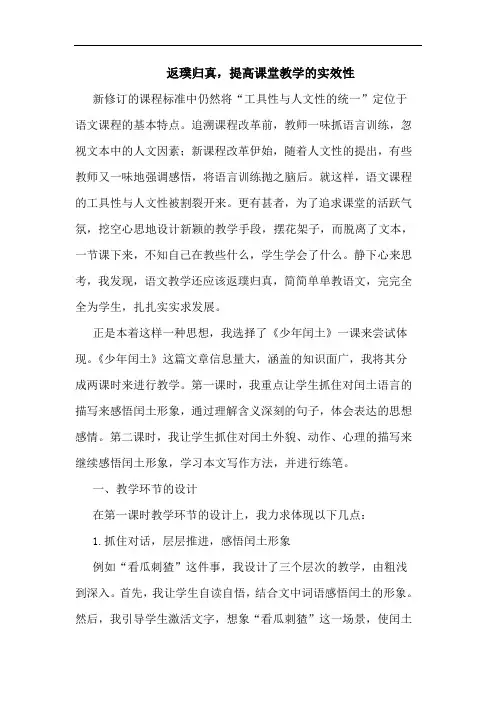 返璞归真，提高课堂教学的实效性

新修订的课程标准中仍然将“工具性与人文性的统一”定位于语文课程的基本特点。追溯课程改革前，教师一味抓语言训练，忽视文本中的人文因素；新课程改革伊始，随着人文性的提出，有些教师又一味地强调感悟，将语言训练抛之脑后。就这样，语文课程的工具性与人文性被割裂开来。更有甚者，为了追求课堂的活跃气氛，挖空心思地设计新颖的教学手段，摆花架子，而脱离了文本，一节课下来，不知自己在教些什么，学生学会了什么。静下心来思考，我发现，语文教学还应该返璞归真，简简单单教语文，完完全全为学生，扎扎实实求发展。

正是本着这样一种思想，我选择了《少年闰土》一课来尝试体现。《少年闰土》这篇文章信息量大，涵盖的知识面广，我将其分成两课时来进行教学。第一课时，我重点让学生抓住对闰土语言的描写来感悟闰土形象，通过理解含义深刻的句子，体会表达的思想感情。第二课时，我让学生抓住对闰土外貌、动作、心理的描写来继续感悟闰土形象，学习本文写作方法，并进行练笔。

一、教学环节的设计

在第一课时教学环节的设计上，我力求体现以下几点：

1.抓住对话，层层推进，感悟闰土形象

例如“看瓜刺猹”这件事，我设计了三个层次的教学，由粗浅到深入。首先，我让学生自读自悟，结合文中词语感悟闰土的形象。然后，我引导学生激活文字，想象“看瓜刺猹”这一场景，使闰土